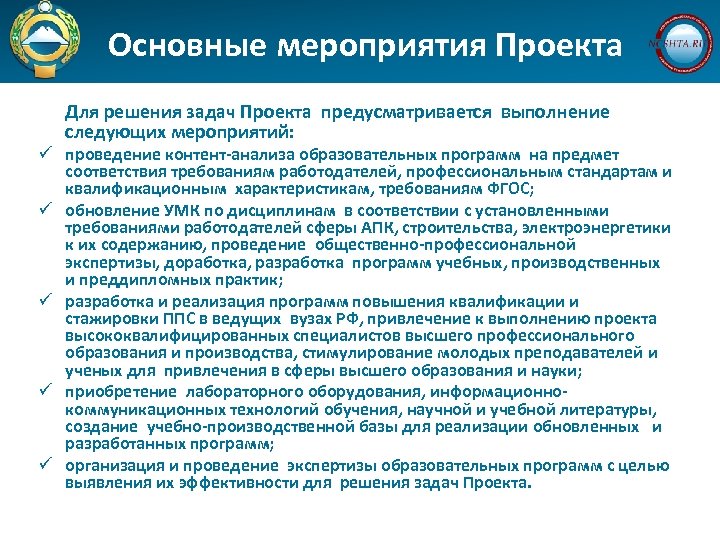 Основные мероприятия Проекта

NCSHTA.RU

Для решения задач Проекта предусматривается выполнение следующих мероприятий:

✓ проведение контент-анализа образовательных программ на предмет соответствия требованиям работодателей, профессиональным стандартам и квалификационным характеристикам, требованиям ФГОС;

✓ обновление УМК по дисциплинам в соответствии с установленными требованиями работодателей сферы АПК, строительства, электроэнергетики к их содержанию, проведение общественно-профессиональной экспертизы, доработка, разработка программ учебных, производственных и преддипломных практик;

✓ разработка и реализация программ повышения квалификации и стажировки ППС в ведущих вузах РФ, привлечение к выполнению проекта высококвалифицированных специалистов высшего профессионального образования и производства, стимулирование молодых преподавателей и ученых для привлечения в сферы высшего образования и науки;

✓ приобретение лабораторного оборудования, информационно-коммуникационных технологий обучения, научной и учебной литературы, создание учебно-производственной базы для реализации обновленных и разработанных программ;

✓ организация и проведение экспертизы образовательных программ с целью выявления их эффективности для решения задач Проекта.